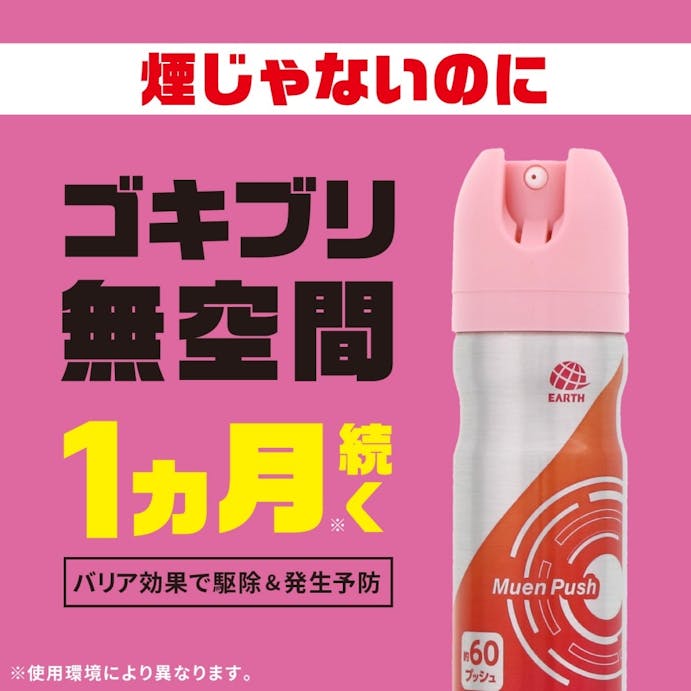 煙じゃないのに

ゴキブリ
無空間

1ヵ月※続く

バリア効果で駆除＆発生予防

EARTH

Muen Push

約60プッシュ

※使用環境により異なります。